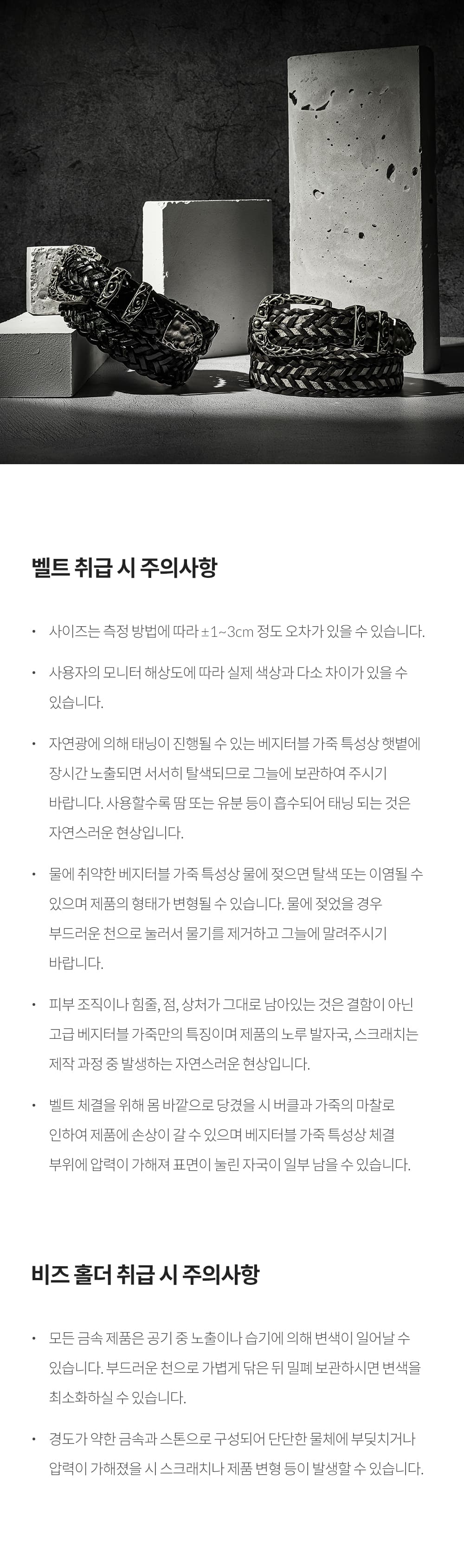 벨트 취급 시 주의사항

• 사이즈는 측정 방법에 따라 ±1~3cm 정도 오차가 있을 수 있습니다.

• 사용자의 모니터 해상도에 따라 실제 색상과 다소 차이가 있을 수 있습니다.

• 자연광에 의해 태닝이 진행될 수 있는 베지터블 가죽 특성상 햇볕에 장시간 노출되면 서서히 탈색되므로 그늘에 보관하여 주시기 바랍니다. 사용할수록 땀 또는 유분 등이 흡수되어 태닝 되는 것은 자연스러운 현상입니다.

• 물에 취약한 베지터블 가죽 특성상 물에 젖으면 탈색 또는 이염될 수 있으며 제품의 형태가 변형될 수 있습니다. 물에 젖었을 경우 부드러운 천으로 눌러서 물기를 제거하고 그늘에 말려주시기 바랍니다.

• 피부 조직이나 힘줄, 점, 상처가 그대로 남아있는 것은 결함이 아닌 고급 베지터블 가죽만의 특징이며 제품의 노루 발자국, 스크래치는 제작 과정 중 발생하는 자연스러운 현상입니다.

• 벨트 체결을 위해 몸 바깥으로 당겼을 시 버클과 가죽의 마찰로 인하여 제품에 손상이 갈 수 있으며 베지터블 가죽 특성상 체결 부위에 압력이 가해져 표면이 눌린 자국이 일부 남을 수 있습니다.

비즈 홀더 취급 시 주의사항

• 모든 금속 제품은 공기 중 노출이나 습기에 의해 변색이 일어날 수 있습니다. 부드러운 천으로 가볍게 닦은 뒤 밀폐 보관하시면 변색을 최소화하실 수 있습니다.

• 경도가 약한 금속과 스톤으로 구성되어 단단한 물체에 부딪치거나 압력이 가해졌을 시 스크래치나 제품 변형 등이 발생할 수 있습니다.